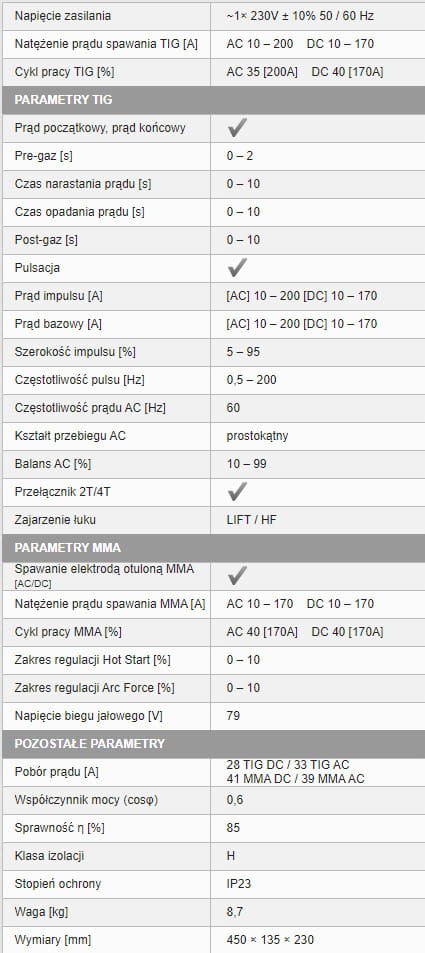 | | |
|---|---|
| Napięcie zasilania | ~1× 230V ± 10% 50 / 60 Hz |
| Natężenie prądu spawania TIG [A] | AC 10 – 200 DC 10 – 170 |
| Cykl pracy TIG [%] | AC 35 [200A] DC 40 [170A] |
| **PARAMETRY TIG** | |
| Prąd początkowy, prąd końcowy | ✓ |
| Pre-gaz [s] | 0 – 2 |
| Czas narastania prądu [s] | 0 – 10 |
| Czas opadania prądu [s] | 0 – 10 |
| Post-gaz [s] | 0 – 10 |
| Pulsacja | ✓ |
| Prąd impulsu [A] | [AC] 10 – 200 [DC] 10 – 170 |
| Prąd bazowy [A] | [AC] 10 – 200 [DC] 10 – 170 |
| Szerokość impulsu [%] | 5 – 95 |
| Częstotliwość pulsu [Hz] | 0,5 – 200 |
| Częstotliwość prądu AC [Hz] | 60 |
| Kształt przebiegu AC | prostokątny |
| Balans AC [%] | 10 – 99 |
| Przełącznik 2T/4T | ✓ |
| Zajarzenie łuku | LIFT / HF |
| **PARAMETRY MMA** | |
| Spawanie elektrodą otuloną MMA [AC/DC] | ✓ |
| Natężenie prądu spawania MMA [A] | AC 10 – 170 DC 10 – 170 |
| Cykl pracy MMA [%] | AC 40 [170A] DC 40 [170A] |
| Zakres regulacji Hot Start [%] | 0 – 10 |
| Zakres regulacji Arc Force [%] | 0 – 10 |
| Napięcie biegu jałowego [V] | 79 |
| **POZOSTAŁE PARAMETRY** | |
| Pobór prądu [A] | 28 TIG DC / 33 TIG AC 41 MMA DC / 39 MMA AC |
| Współczynnik mocy (cosφ) | 0,6 |
| Sprawność η [%] | 85 |
| Klasa izolacji | H |
| Stopień ochrony | IP23 |
| Waga [kg] | 8,7 |
| Wymiary [mm] | 450 × 135 × 230 |